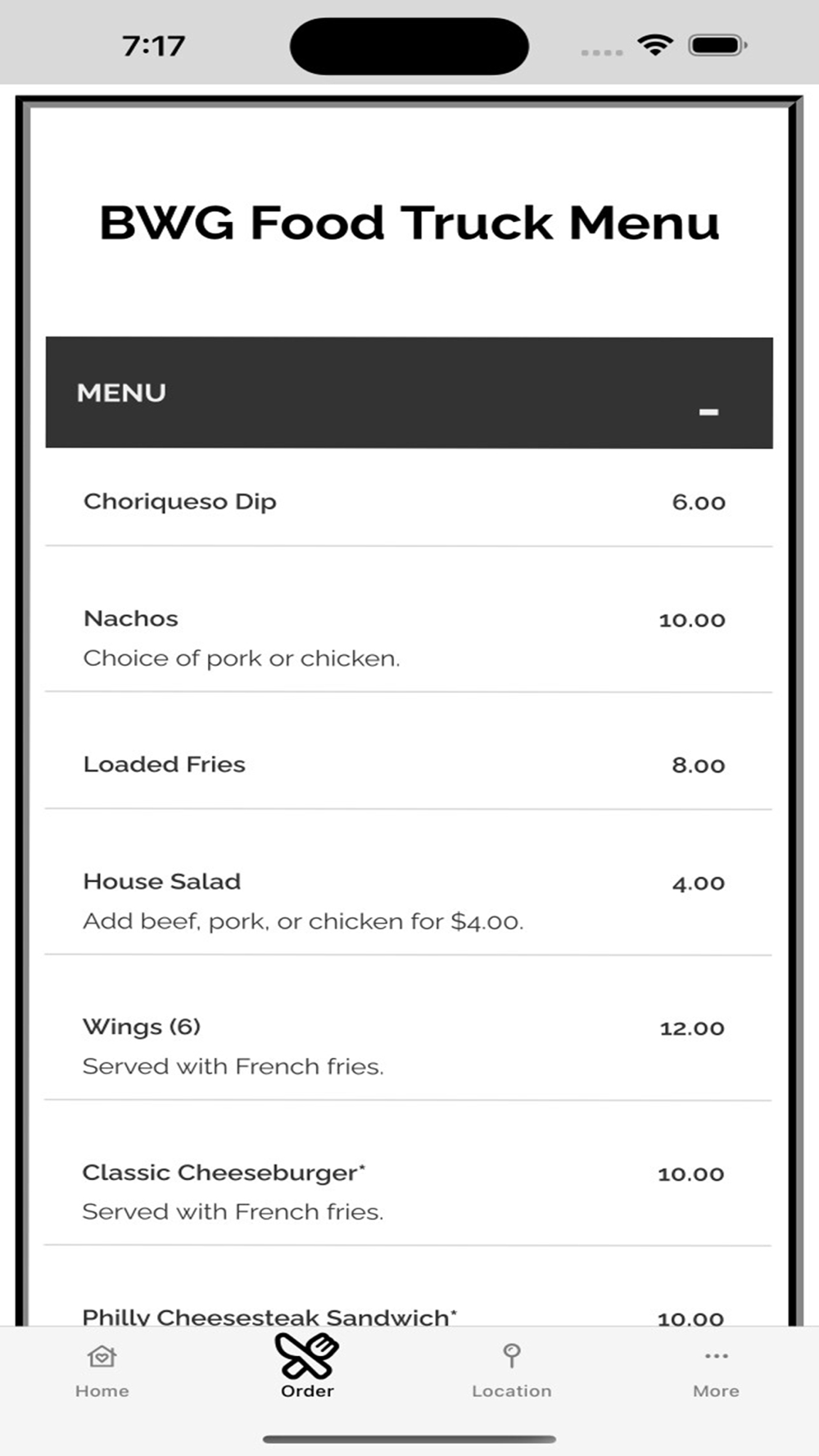 7:17

BWG Food Truck Menu

MENU

Choriqueso Dip 6.00

Nachos 10.00
Choice of pork or chicken.

Loaded Fries 8.00

House Salad 4.00
Add beef, pork, or chicken for $4.00.

Wings (6) 12.00
Served with French fries.

Classic Cheeseburger* 10.00
Served with French fries.

Philly Cheesesteak Sandwich* 10.00

Home Order Location More